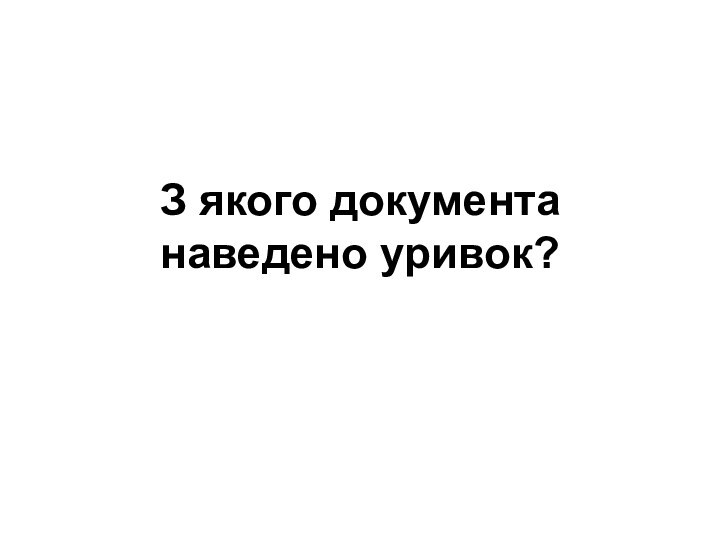 З якого документа наведено уривок?